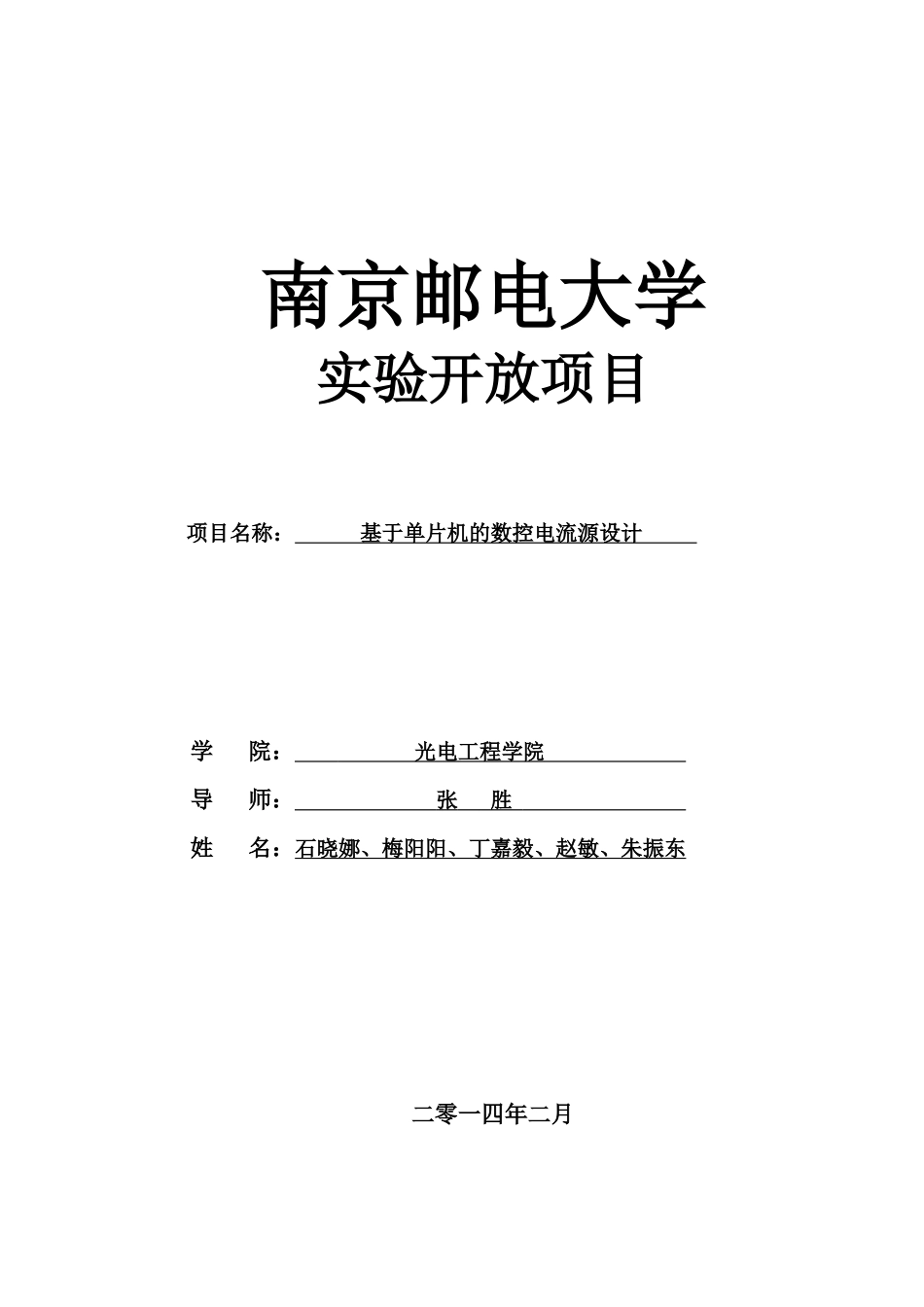 南京邮电大学

实验开放项目

项目名称：基于单片机的数控电流源设计

学 院：光电工程学院

导 师：张 胜

姓 名：石晓娜、梅阳阳、丁嘉毅、赵敏、朱振东

二零一四年二月